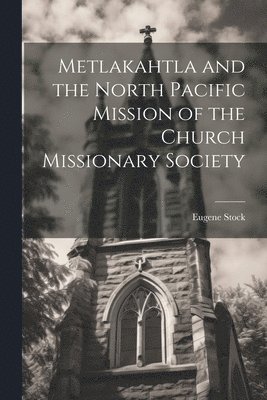 Metlakahtla and the North Pacific Mission of the Church Missionary Society

Eugene Stock